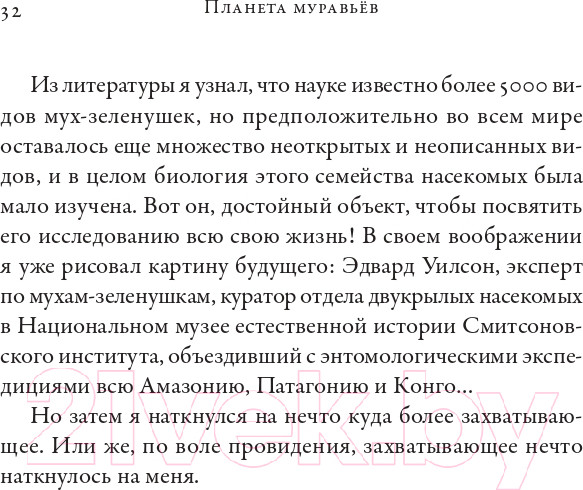 32 Планета муравьёв

Из литературы я узнал, что науке известно более 5000 видов мух-зеленушек, но предположительно во всем мире оставалось еще множество неоткрытых и неописанных видов, и в целом биология этого семейства насекомых была мало изучена. Вот он, достойный объект, чтобы посвятить его исследованию всю свою жизнь! В своем воображении я уже рисовал картину будущего: Эдвард Уилсон, эксперт по мухам-зеленушкам, куратор отдела двукрылых насекомых в Национальном музее естественной истории Смитсоновского института, объездивший с энтомологическими экспедициями всю Амазонию, Патагонию и Конго...

Но затем я наткнулся на нечто куда более захватывающее. Или же, по воле провидения, захватывающее нечто наткнулось на меня.

21vek.by